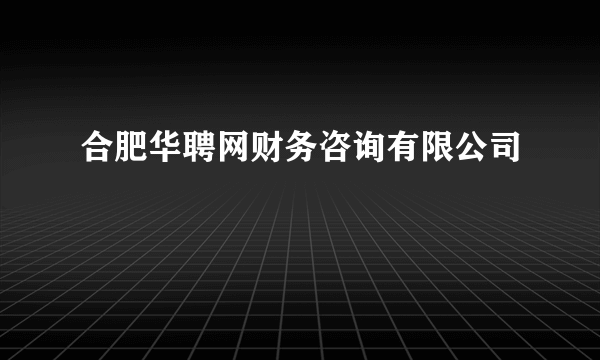 合肥华聘网财务咨询有限公司